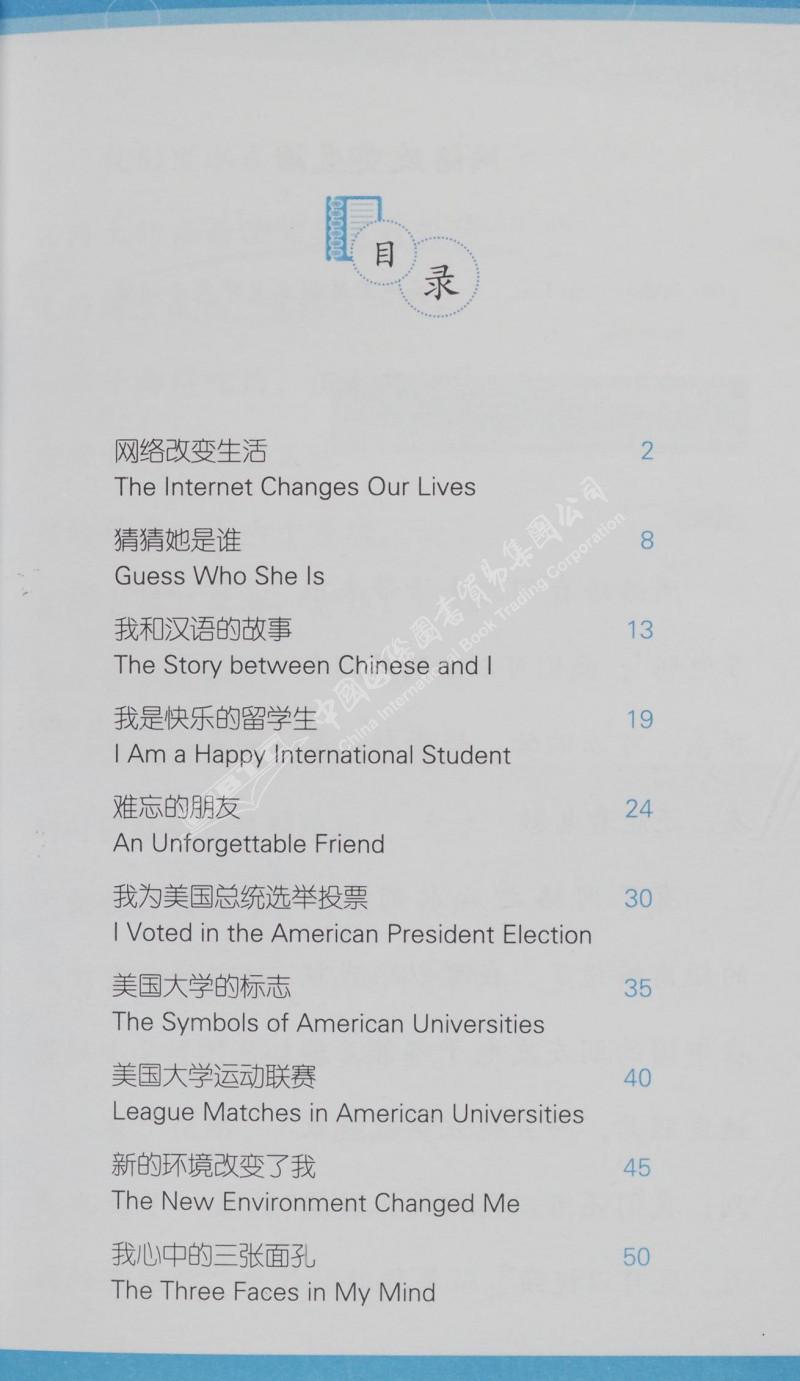 目录

网络改变生活 2
The Internet Changes Our Lives

猜猜她是谁 8
Guess Who She Is

我和汉语的故事 13
The Story between Chinese and I

我是快乐的留学生 19
I Am a Happy International Student

难忘的朋友 24
An Unforgettable Friend

我为美国总统选举投票 30
I Voted in the American President Election

美国大学的标志 35
The Symbols of American Universities

美国大学运动联赛 40
League Matches in American Universities

新的环境改变了我 45
The New Environment Changed Me

我心中的三张面孔 50
The Three Faces in My Mind

中国国际图书贸易集团公司
China International Book Trading Corporation